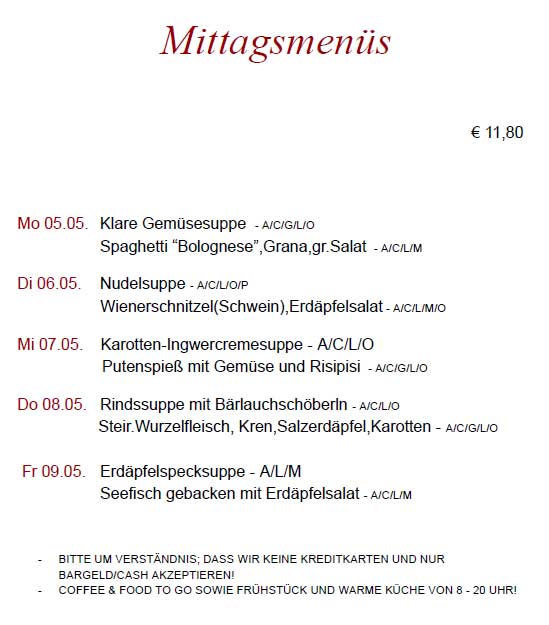 Mittagsmenüs

€ 11,80

Mo 05.05. Klare Gemüsesuppe - A/C/G/L/O
Spaghetti “Bolognese”,Grana,gr.Salat - A/C/L/M

Di 06.05. Nudelsuppe - A/C/L/O/P
Wienerschnitzel(Schwein),Erdäpfelsalat - A/C/L/M/O

Mi 07.05. Karotten-Ingwercremesuppe - A/C/L/O
Putenspieß mit Gemüse und Risipisi - A/C/G/L/O

Do 08.05. Rindssuppe mit Bärlauchschöberln - A/C/L/O
Steir.Wurzelfleisch, Kren,Salzerdäpfel,Karotten - A/C/G/L/O

Fr 09.05. Erdäpfelspecksuppe - A/L/M
Seefisch gebacken mit Erdäpfelsalat - A/C/L/M

- BITTE UM VERSTÄNDNIS; DASS WIR KEINE KREDITKARTEN UND NUR BARGELD/CASH AKZEPTIEREN!
- COFFEE & FOOD TO GO SOWIE FRÜHSTÜCK UND WARME KÜCHE VON 8 - 20 UHR!